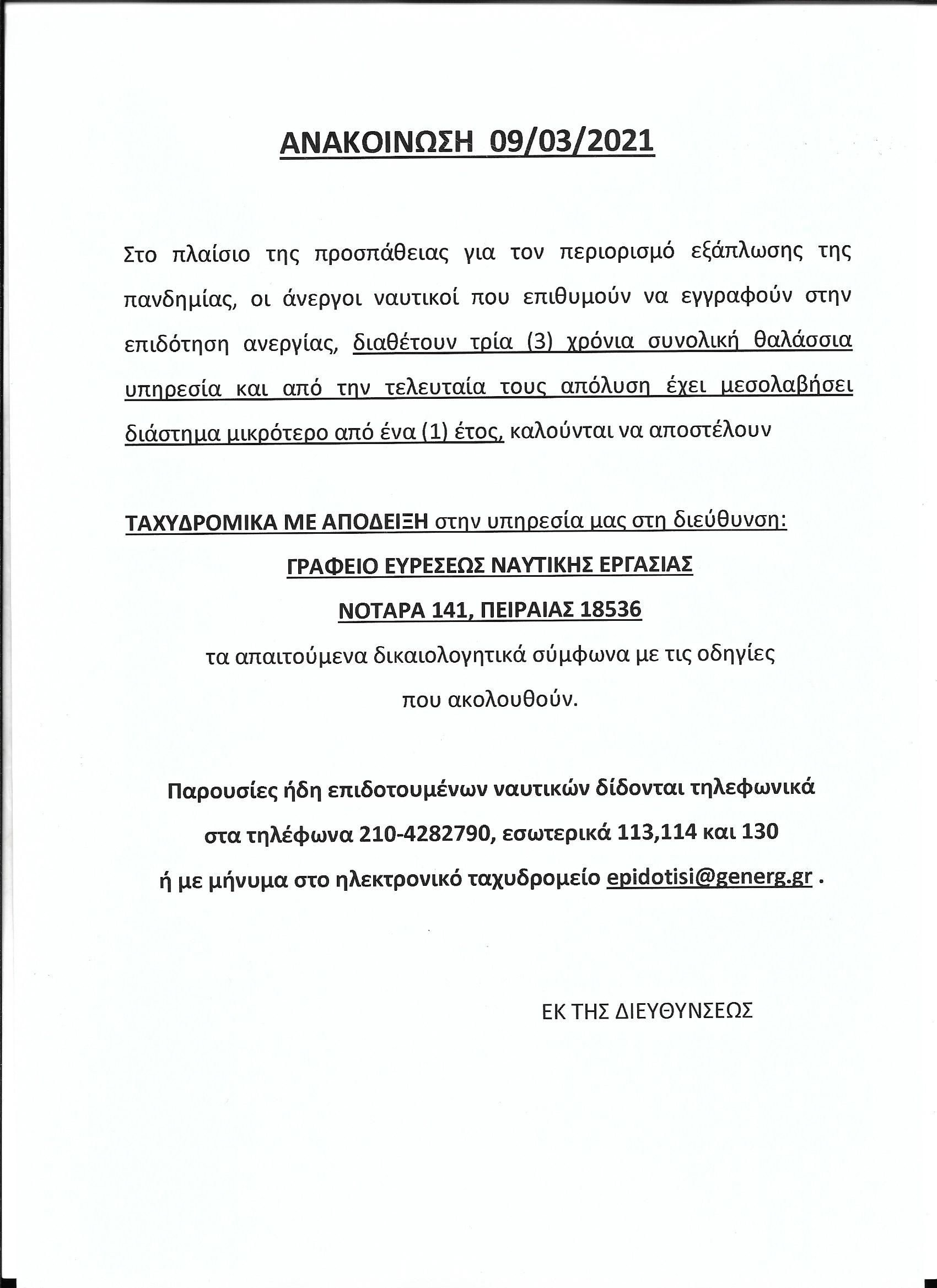 ΑΝΑΚΟΙΝΩΣΗ 09/03/2021

Στο πλαίσιο της προσπάθειας για τον περιορισμό εξάπλωσης της πανδημίας, οι άνεργοι ναυτικοί που επιθυμούν να εγγραφούν στην επιδότηση ανεργίας, διαθέτουν τρία (3) χρόνια συνολική θαλάσσια υπηρεσία και από την τελευταία τους απόλυση έχει μεσολαβήσει διάστημα μικρότερο από ένα (1) έτος, καλούνται να αποστέλουν

ΤΑΧΥΔΡΟΜΙΚΑ ΜΕ ΑΠΟΔΕΙΞΗ στην υπηρεσία μας στη διεύθυνση:

ΓΡΑΦΕΙΟ ΕΥΡΕΣΕΩΣ ΝΑΥΤΙΚΗΣ ΕΡΓΑΣΙΑΣ

ΝΟΤΑΡΑ 141, ΠΕΙΡΑΙΑΣ 18536

τα απαιτούμενα δικαιολογητικά σύμφωνα με τις οδηγίες που ακολουθούν.

Παρουσίες ήδη επιδοτουμένων ναυτικών δίδονται τηλεφωνικά στα τηλέφωνα 210-4282790, εσωτερικά 113,114 και 130 ή με μήνυμα στο ηλεκτρονικό ταχυδρομείο epidotisi@generg.gr .

ΕΚ ΤΗΣ ΔΙΕΥΘΥΝΣΕΩΣ